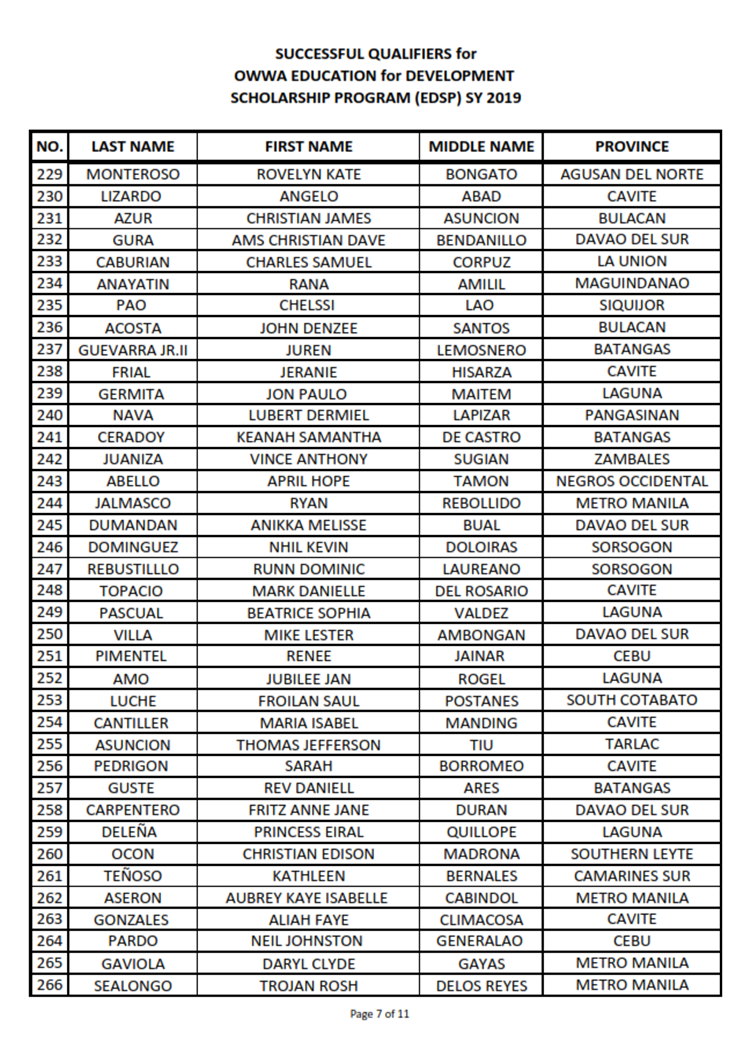 SUCCESSFUL QUALIFIERS for
OWWA EDUCATION for DEVELOPMENT
SCHOLARSHIP PROGRAM (EDSP) SY 2019

| NO. | LAST NAME | FIRST NAME | MIDDLE NAME | PROVINCE |
|---|---|---|---|---|
| 229 | MONTEROSO | ROVELYN KATE | BONGATO | AGUSAN DEL NORTE |
| 230 | LIZARDO | ANGELO | ABAD | CAVITE |
| 231 | AZUR | CHRISTIAN JAMES | ASUNCION | BULACAN |
| 232 | GURA | AMS CHRISTIAN DAVE | BENDANILLO | DAVAO DEL SUR |
| 233 | CABURIAN | CHARLES SAMUEL | CORPUZ | LA UNION |
| 234 | ANAYATIN | RANA | AMILIL | MAGUINDANAO |
| 235 | PAO | CHELSSI | LAO | SIQUIJOR |
| 236 | ACOSTA | JOHN DENZEE | SANTOS | BULACAN |
| 237 | GUEVARRA JR.II | JUREN | LEMOSNERO | BATANGAS |
| 238 | FRIAL | JERANIE | HISARZA | CAVITE |
| 239 | GERMITA | JON PAULO | MAITEM | LAGUNA |
| 240 | NAVA | LUBERT DERMIEL | LAPIZAR | PANGASINAN |
| 241 | CERADOY | KEANAH SAMANTHA | DE CASTRO | BATANGAS |
| 242 | JUANIZA | VINCE ANTHONY | SUGIAN | ZAMBALES |
| 243 | ABELLO | APRIL HOPE | TAMON | NEGROS OCCIDENTAL |
| 244 | JALMASCO | RYAN | REBOLLIDO | METRO MANILA |
| 245 | DUMANDAN | ANIKKA MELISSE | BUAL | DAVAO DEL SUR |
| 246 | DOMINGUEZ | NHIL KEVIN | DOLOIRAS | SORSOGON |
| 247 | REBUSTILLLO | RUNN DOMINIC | LAUREANO | SORSOGON |
| 248 | TOPACIO | MARK DANIELLE | DEL ROSARIO | CAVITE |
| 249 | PASCUAL | BEATRICE SOPHIA | VALDEZ | LAGUNA |
| 250 | VILLA | MIKE LESTER | AMBONGAN | DAVAO DEL SUR |
| 251 | PIMENTEL | RENEE | JAINAR | CEBU |
| 252 | AMO | JUBILEE JAN | ROGEL | LAGUNA |
| 253 | LUCHE | FROILAN SAUL | POSTANES | SOUTH COTABATO |
| 254 | CANTILLER | MARIA ISABEL | MANDING | CAVITE |
| 255 | ASUNCION | THOMAS JEFFERSON | TIU | TARLAC |
| 256 | PEDRIGON | SARAH | BORROMEO | CAVITE |
| 257 | GUSTE | REV DANIELL | ARES | BATANGAS |
| 258 | CARPENTERO | FRITZ ANNE JANE | DURAN | DAVAO DEL SUR |
| 259 | DELEÑA | PRINCESS EIRAL | QUILLOPE | LAGUNA |
| 260 | OCON | CHRISTIAN EDISON | MADRONA | SOUTHERN LEYTE |
| 261 | TEÑOSO | KATHLEEN | BERNALES | CAMARINES SUR |
| 262 | ASERON | AUBREY KAYE ISABELLE | CABINDOL | METRO MANILA |
| 263 | GONZALES | ALIAH FAYE | CLIMACOSA | CAVITE |
| 264 | PARDO | NEIL JOHNSTON | GENERALAO | CEBU |
| 265 | GAVIOLA | DARYL CLYDE | GAYAS | METRO MANILA |
| 266 | SEALONGO | TROJAN ROSH | DELOS REYES | METRO MANILA |

Page 7 of 11